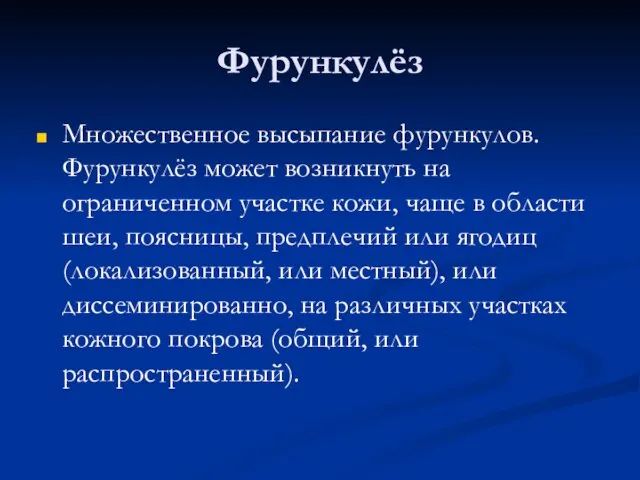 Фурункулёз

Множественное высыпание фурункулов. Фурункулёз может возникнуть на ограниченном участке кожи, чаще в области шеи, поясницы, предплечий или ягодиц (локализованный, или местный), или диссеминированно, на различных участках кожного покрова (общий, или распространенный).